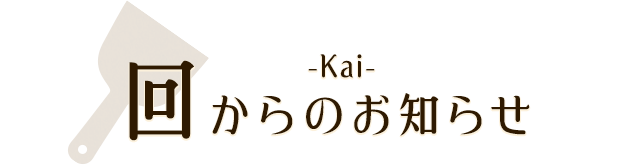 -Kai-

回からのお知らせ